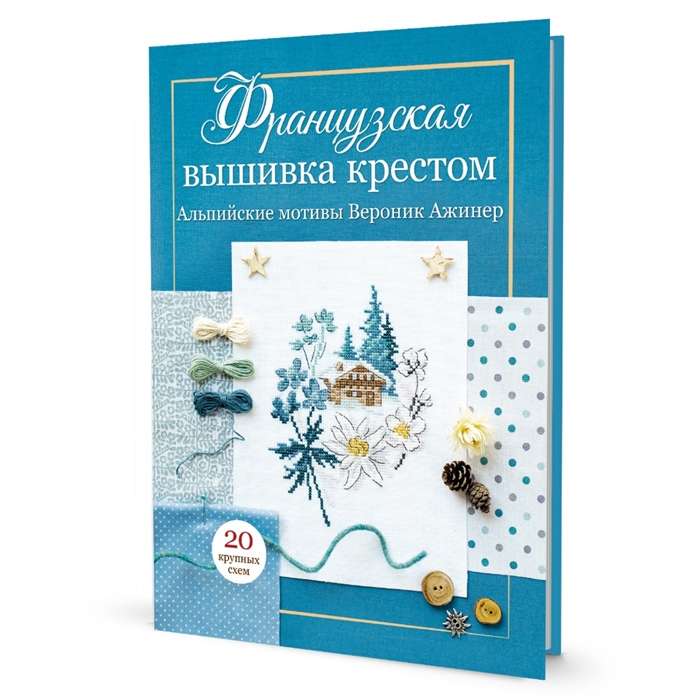 Французская вышивка крестом

Альпийские мотивы Вероник Ажинер

20 крупных схем